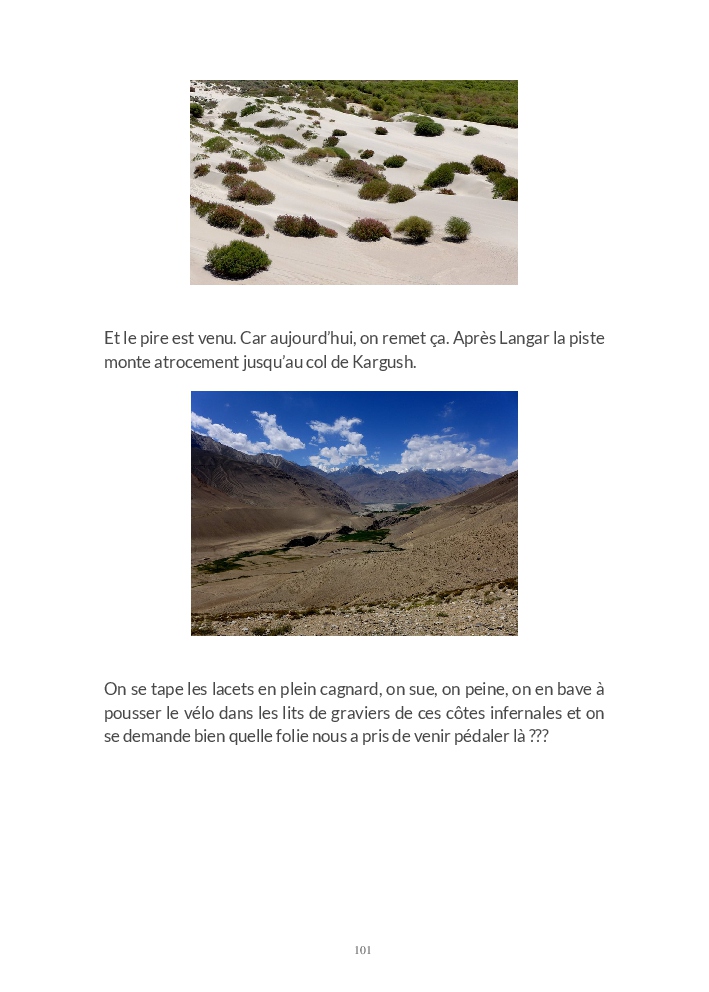 Et le pire est venu. Car aujourd'hui, on remet ça. Après Langar la piste monte atrocement jusqu'au col de Kargush.

On se tape les lacets en plein cagnard, on sue, on peine, on en bave à pousser le vélo dans les lits de graviers de ces côtes infernales et on se demande bien quelle folie nous a pris de venir pédaler là ???

101